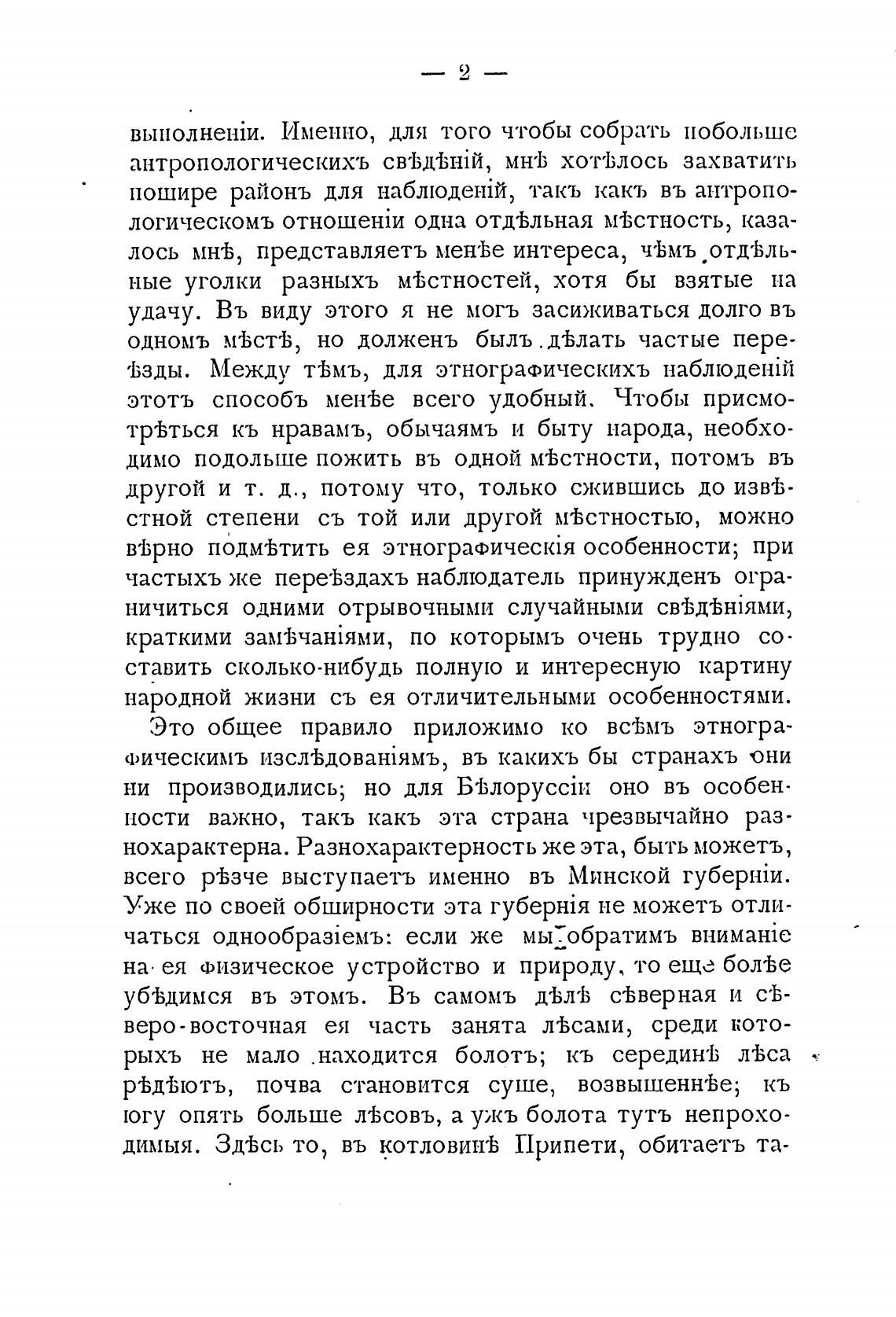 — 2 —

выполненіи. Именно, для того чтобы собрать побольше антропологическихъ свѣдѣній, мнѣ хотѣлось захватить пошире районъ для наблюденій, такъ какъ въ антропологическомъ отношеніи одна отдѣльная мѣстность, казалось мнѣ, представляетъ менѣе интереса, чѣмъ отдѣльные уголки разныхъ мѣстностей, хотя бы взятые на удачу. Въ виду этого я не могъ засиживаться долго въ одномъ мѣстѣ, но долженъ былъ дѣлать частые переѣзды. Между тѣмъ, для этнографическихъ наблюденій этотъ способъ менѣе всего удобный. Чтобы присмотрѣться къ нравамъ, обычаямъ и быту народа, необходимо подольше пожить въ одной мѣстности, потомъ въ другой и т. д., потому что, только сжившись до извѣстной степени съ той или другой мѣстностью, можно вѣрно подмѣтить ея этнографическія особенности; при частыхъ же переѣздахъ наблюдатель принужденъ ограничиться одними отрывочными случайными свѣдѣніями, краткими замѣчаніями, по которымъ очень трудно составить сколько-нибудь полную и интересную картину народной жизни съ ея отличительными особенностями.

Это общее правило приложимо ко всѣмъ этнографическимъ изслѣдованіямъ, въ какихъ бы странахъ они ни производились; но для Бѣлоруссіи оно въ особенности важно, такъ какъ эта страна чрезвычайно разнохарактерна. Разнохарактерность же эта, быть можетъ, всего рѣзче выступаетъ именно въ Минской губерніи. Уже по своей обширности эта губернія не можетъ отличаться однообразіемъ: если же мы обратимъ вниманіе на ея физическое устройство и природу, то еще болѣе убѣдимся въ этомъ. Въ самомъ дѣлѣ сѣверная и сѣверо-восточная ея часть занята лѣсами, среди которыхъ не мало находится болотъ; къ серединѣ лѣса рѣдѣютъ, почва становится суше, возвышеннѣе; къ югу опять больше лѣсовъ, а ужъ болота тутъ непроходимыя. Здѣсь то, въ котловинѣ Припети, обитаетъ та-